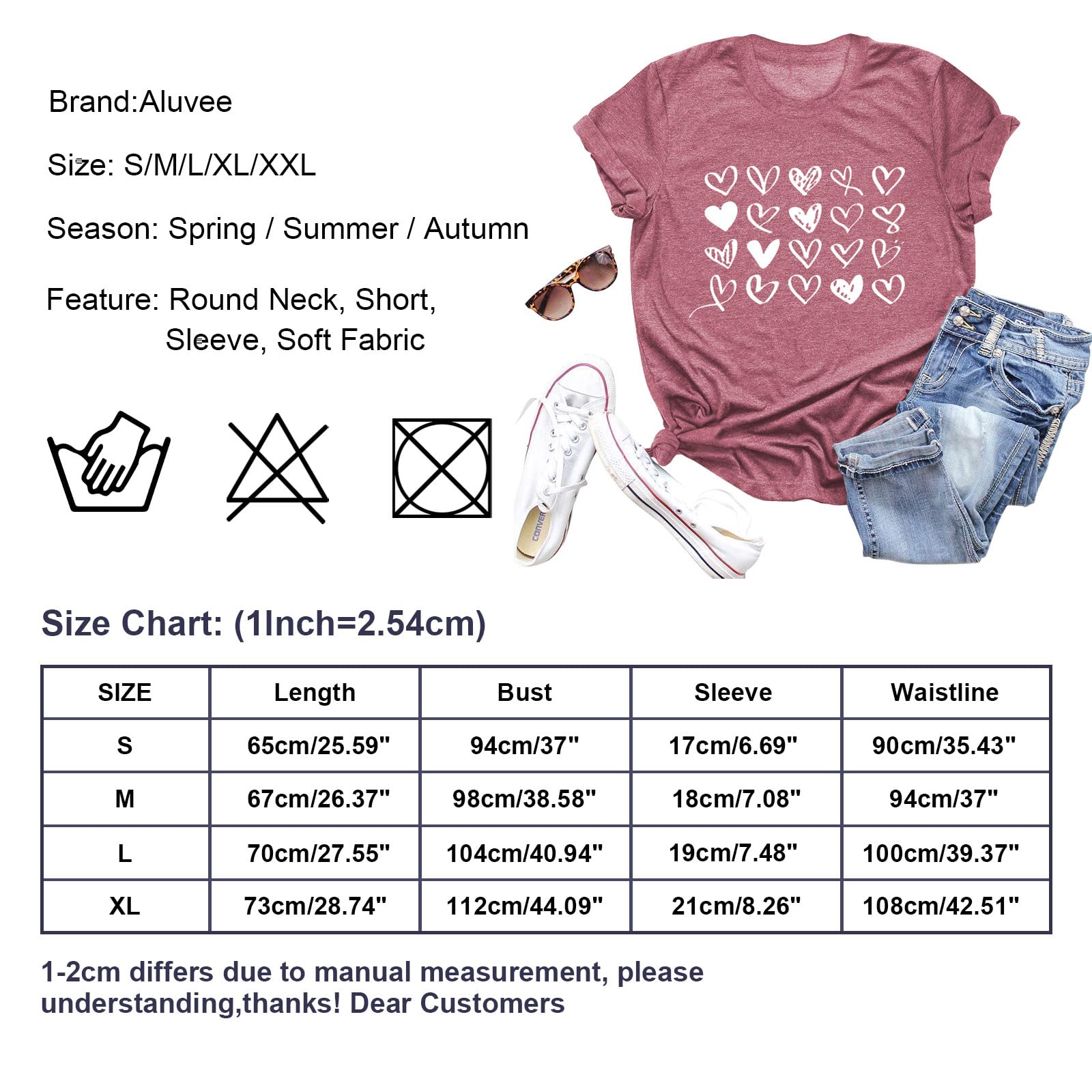 Brand:Aluvee

Size: S/M/L/XL/XXL

Season: Spring / Summer / Autumn

Feature: Round Neck, Short, Sleeve, Soft Fabric

conver

Size Chart: (1Inch=2.54cm)

| SIZE | Length | Bust | Sleeve | Waistline |
|---|---|---|---|---|
| S | 65cm/25.59" | 94cm/37" | 17cm/6.69" | 90cm/35.43" |
| M | 67cm/26.37" | 98cm/38.58" | 18cm/7.08" | 94cm/37" |
| L | 70cm/27.55" | 104cm/40.94" | 19cm/7.48" | 100cm/39.37" |
| XL | 73cm/28.74" | 112cm/44.09" | 21cm/8.26" | 108cm/42.51" |

1-2cm differs due to manual measurement, please understanding,thanks! Dear Customers